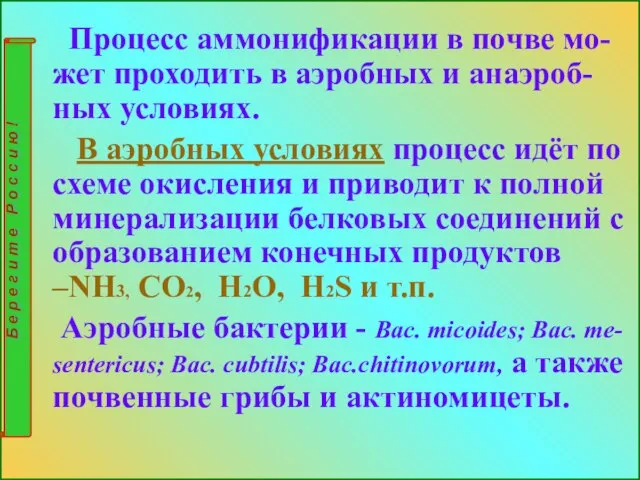 Берегите Россию!

Процесс аммонификации в почве может проходить в аэробных и анаэробных условиях.

В аэробных условиях процесс идёт по схеме окисления и приводит к полной минерализации белковых соединений с образованием конечных продуктов –$NH_3$, $CO_2$, $H_2O$, $H_2S$ и т.п.

Аэробные бактерии - Bac. micoides; Bac. mesentericus; Bac. cubtilis; Bac.chitinovorum, а также почвенные грибы и актиномицеты.